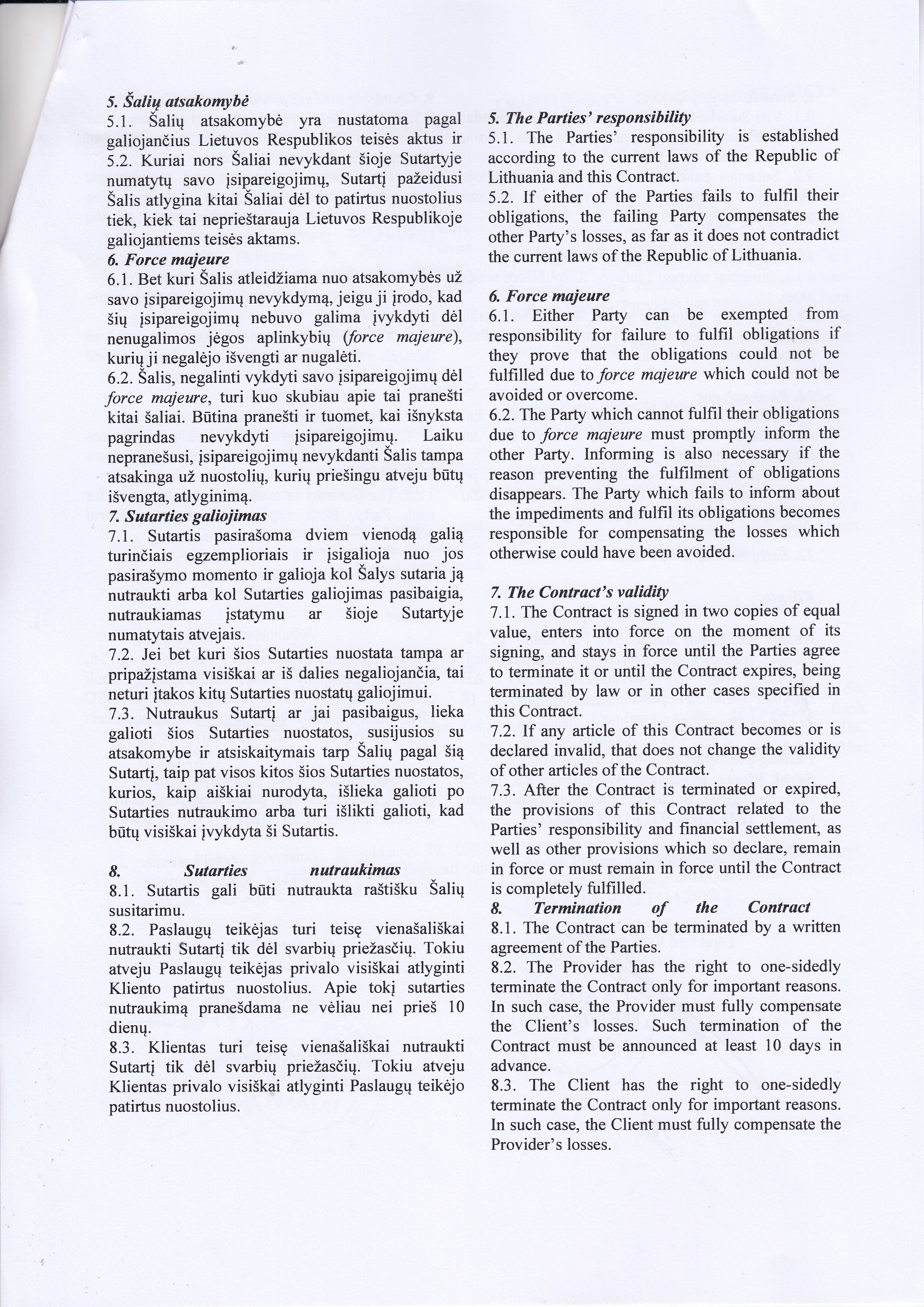 5. Šalių atsakomybė

5.1. Šalių atsakomybė yra nustatoma pagal galiojančius Lietuvos Respublikos teisės aktus ir

5.2. Kuriai nors Šaliai nevykdant šioje Sutartyje numatytų savo įsipareigojimų, Sutartį pažeidusi Šalis atlygina kitai Šaliai dėl to patirtus nuostolius tiek, kiek tai neprieštarauja Lietuvos Respublikoje galiojantiems teisės aktams.

6. Force majeure

6.1. Bet kuri Šalis atleidžiama nuo atsakomybės už savo įsipareigojimų nevykdymą, jeigu ji įrodo, kad šių įsipareigojimų nebuvo galima įvykdyti dėl nenugalimos jėgos aplinkybių (force majeure), kurių ji negalėjo išvengti ar nugalėti.

6.2. Šalis, negalinti vykdyti savo įsipareigojimų dėl force majeure, turi kuo skubiau apie tai pranešti kitai šaliai. Būtina pranešti ir tuomet, kai išnyksta pagrindas nevykdyti įsipareigojimų. Laiku nepranešusi, įsipareigojimų nevykdanti Šalis tampa atsakinga už nuostolių, kurių priešingu atveju būtų išvengta, atlyginimą.

7. Sutarties galiojimas

7.1. Sutartis pasirašoma dviem vienodą galią turinčiais egzemplioriais ir įsigalioja nuo jos pasirašymo momento ir galioja kol Šalys sutaria ją nutraukti arba kol Sutarties galiojimas pasibaigia, nutraukiamas įstatymu ar šioje Sutartyje numatytais atvejais.

7.2. Jei bet kuri šios Sutarties nuostata tampa ar pripažįstama visiškai ar iš dalies negaliojančia, tai neturi įtakos kitų Sutarties nuostatų galiojimui.

7.3. Nutraukus Sutartį ar jai pasibaigus, lieka galioti šios Sutarties nuostatos, susijusios su atsakomybe ir atsiskaitymais tarp Šalių pagal šią Sutartį, taip pat visos kitos šios Sutarties nuostatos, kurios, kaip aiškiai nurodyta, išlieka galioti po Sutarties nutraukimo arba turi išlikti galioti, kad būtų visiškai įvykdyta ši Sutartis.

8. Sutarties nutraukimas

8.1. Sutartis gali būti nutraukta raštišku Šalių susitarimu.

8.2. Paslaugų teikėjas turi teisę vienašališkai nutraukti Sutartį tik dėl svarbių priežasčių. Tokiu atveju Paslaugų teikėjas privalo visiškai atlyginti Kliento patirtus nuostolius. Apie tokį sutarties nutraukimą pranešdama ne vėliau nei prieš 10 dienų.

8.3. Klientas turi teisę vienašališkai nutraukti Sutartį tik dėl svarbių priežasčių. Tokiu atveju Klientas privalo visiškai atlyginti Paslaugų teikėjo patirtus nuostolius.

5. The Parties' responsibility

5.1. The Parties' responsibility is established according to the current laws of the Republic of Lithuania and this Contract.

5.2. If either of the Parties fails to fulfil their obligations, the failing Party compensates the other Party's losses, as far as it does not contradict the current laws of the Republic of Lithuania.

6. Force majeure

6.1. Either Party can be exempted from responsibility for failure to fulfil obligations if they prove that the obligations could not be fulfilled due to force majeure which could not be avoided or overcome.

6.2. The Party which cannot fulfil their obligations due to force majeure must promptly inform the other Party. Informing is also necessary if the reason preventing the fulfilment of obligations disappears. The Party which fails to inform about the impediments and fulfil its obligations becomes responsible for compensating the losses which otherwise could have been avoided.

7. The Contract's validity

7.1. The Contract is signed in two copies of equal value, enters into force on the moment of its signing, and stays in force until the Parties agree to terminate it or until the Contract expires, being terminated by law or in other cases specified in this Contract.

7.2. If any article of this Contract becomes or is declared invalid, that does not change the validity of other articles of the Contract.

7.3. After the Contract is terminated or expired, the provisions of this Contract related to the Parties' responsibility and financial settlement, as well as other provisions which so declare, remain in force or must remain in force until the Contract is completely fulfilled.

8. Termination of the Contract

8.1. The Contract can be terminated by a written agreement of the Parties.

8.2. The Provider has the right to one-sidedly terminate the Contract only for important reasons. In such case, the Provider must fully compensate the Client's losses. Such termination of the Contract must be announced at least 10 days in advance.

8.3. The Client has the right to one-sidedly terminate the Contract only for important reasons. In such case, the Client must fully compensate the Provider's losses.